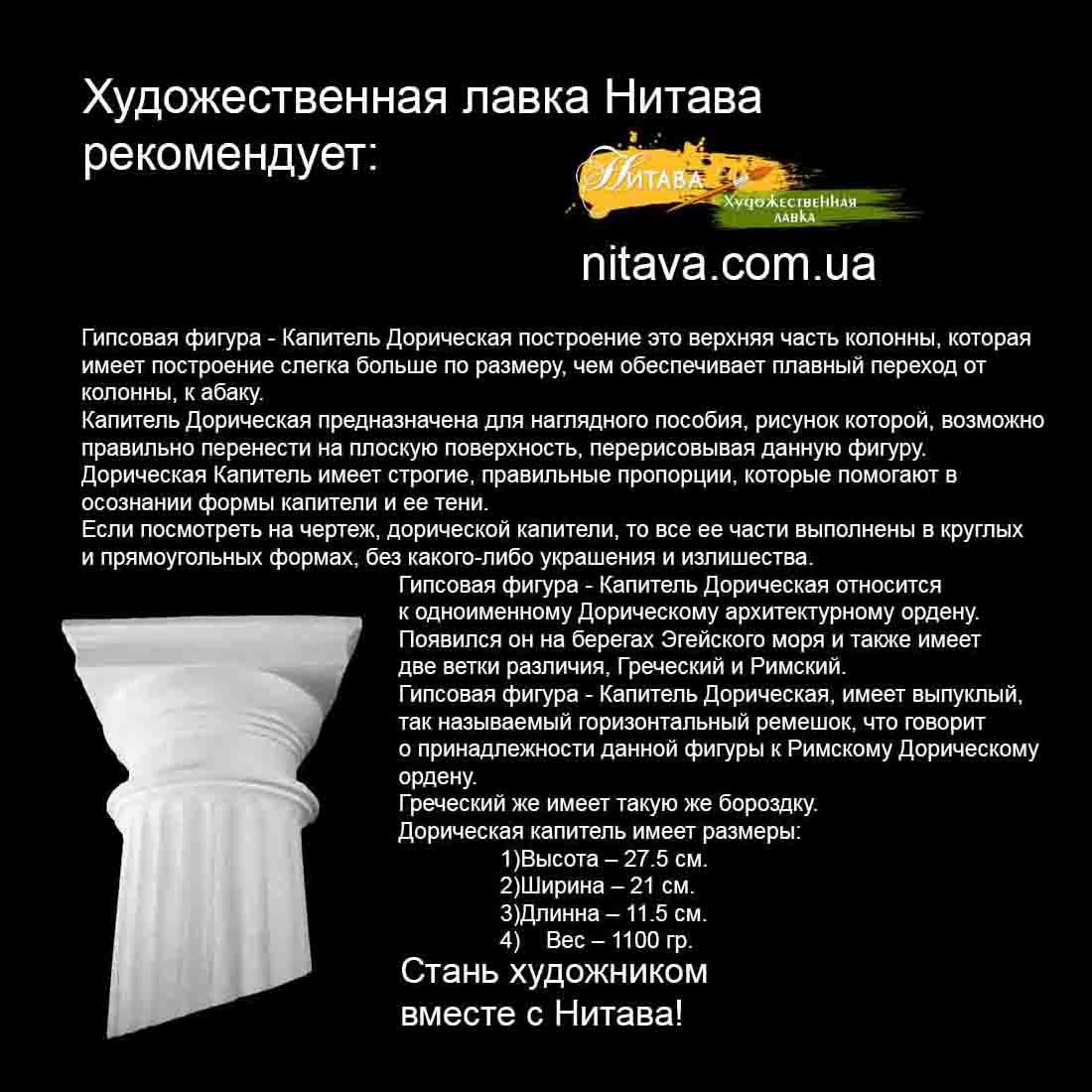 Художественная лавка Нитава рекомендует:

Нитава
Художественная лавка

nitava.com.ua

Гипсовая фигура - Капитель Дорическая построение это верхняя часть колонны, которая имеет построение слегка больше по размеру, чем обеспечивает плавный переход от колонны, к абаку.
Капитель Дорическая предназначена для наглядного пособия, рисунок которой, возможно правильно перенести на плоскую поверхность, перерисовывая данную фигуру.
Дорическая Капитель имеет строгие, правильные пропорции, которые помогают в осознании формы капители и ее тени.
Если посмотреть на чертеж, дорической капители, то все ее части выполнены в круглых и прямоугольных формах, без какого-либо украшения и излишества.

Гипсовая фигура - Капитель Дорическая относится к одноименному Дорическому архитектурному ордену.
Появился он на берегах Эгейского моря и также имеет две ветки различия, Греческий и Римский.
Гипсовая фигура - Капитель Дорическая, имеет выпуклый, так называемый горизонтальный ремешок, что говорит о принадлежности данной фигуры к Римскому Дорическому ордену.
Греческий же имеет такую же бороздку.
Дорическая капитель имеет размеры:
1)Высота – 27.5 см.
2)Ширина – 21 см.
3)Длинна – 11.5 см.
4) Вес – 1100 гр.

Стань художником вместе с Нитава!